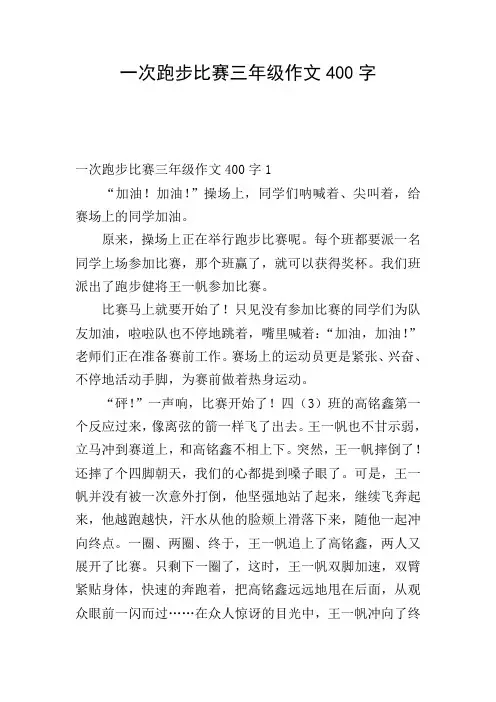 一次跑步比赛三年级作文 400 字

一次跑步比赛三年级作文 400 字 1

“加油！加油！”操场上，同学们呐喊着、尖叫着，给赛场上的同学加油。

原来，操场上正在举行跑步比赛呢。每个班都要派一名同学上场参加比赛，那个班赢了，就可以获得奖杯。我们班派出了跑步健将王一帆参加比赛。

比赛马上就要开始了！只见没有参加比赛的同学们为队友加油，啦啦队也不停地跳着，嘴里喊着：“加油，加油！”老师们正在准备赛前工作。赛场上的运动员更是紧张、兴奋、不停地活动手脚，为赛前做着热身运动。

“砰！”一声响，比赛开始了！四（3）班的高铭鑫第一个反应过来，像离弦的箭一样飞了出去。王一帆也不甘示弱，立马冲到赛道上，和高铭鑫不相上下。突然，王一帆摔倒了！还摔了个四脚朝天，我们的心都提到嗓子眼了。可是，王一帆并没有被一次意外打倒，他坚强地站了起来，继续飞奔起来，他越跑越快，汗水从他的脸颊上滑落下来，随他一起冲向终点。一圈、两圈、终于，王一帆追上了高铭鑫，两人又展开了比赛。只剩下一圈了，这时，王一帆双脚加速，双臂紧贴身体，快速的奔跑着，把高铭鑫远远地甩在后面，从观众眼前一闪而过……在众人惊讶的目光中，王一帆冲向了终